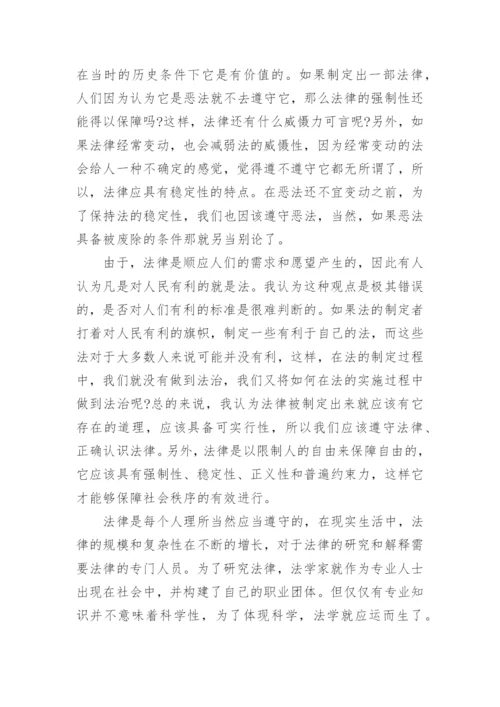 在当时的历史条件下它是有价值的。如果制定出一部法律，人们因为认为它是恶法就不去遵守它，那么法律的强制性还能得以保障吗?这样，法律还有什么威慑力可言呢?另外，如果法律经常变动，也会减弱法的威慑性，因为经常变动的法会给人一种不确定的感觉，觉得遵不遵守它都无所谓了，所以，法律应具有稳定性的特点。在恶法还不宜变动之前，为了保持法的稳定性，我们也因该遵守恶法，当然，如果恶法具备被废除的条件那就另当别论了。

由于，法律是顺应人们的需求和愿望产生的，因此有人认为凡是对人民有利的就是法。我认为这种观点是极其错误的，是否对人们有利的标准是很难判断的。如果法的制定者打着对人民有利的旗帜，制定一些有利于自己的法，而这些法对于大多数人来说可能并没有利，这样，在法的制定过程中，我们就没有做到法治，我们又将如何在法的实施过程中做到法治呢?总的来说，我认为法律被制定出来就应该有它存在的道理，应该具备可实行性，所以我们应该遵守法律、正确认识法律。另外，法律是以限制人的自由来保障自由的，它应该具有强制性、稳定性、正义性和普遍约束力，这样它才能够保障社会秩序的有效进行。

法律是每个人理所当然应当遵守的，在现实生活中，法律的规模和复杂性在不断的增长，对于法律的研究和解释需要法律的专门人员。为了研究法律，法学家就作为专业人士出现在社会中，并构建了自己的职业团体。但仅仅有专业知识并不意味着科学性，为了体现科学，法学就应运而生了。